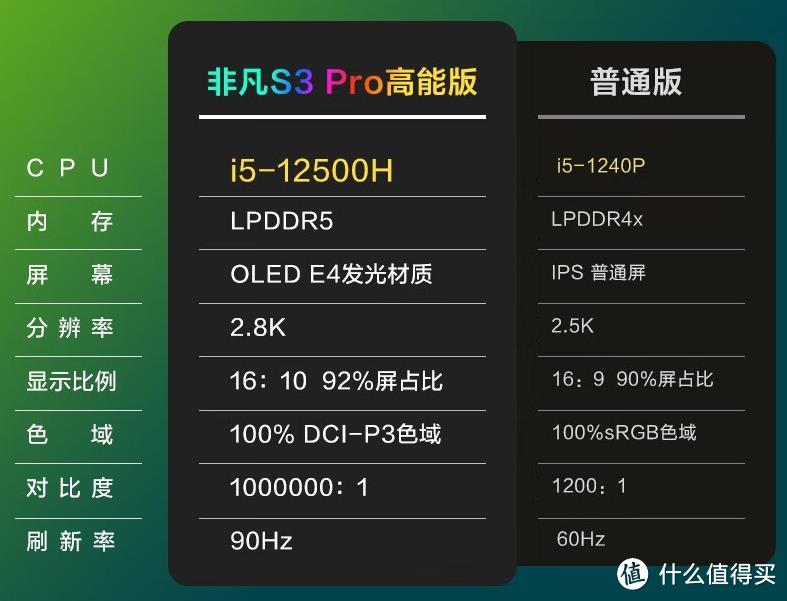 |  | 非凡S3 Pro高能版 | 普通版 |
|---|---|---|
| CPU | i5-12500H | i5-1240P |
| 内存 | LPDDR5 | LPDDR4x |
| 屏幕 | OLED E4发光材质 | IPS 普通屏 |
| 分辨率 | 2.8K | 2.5K |
| 显示比例 | 16：10 92%屏占比 | 16：9 90%屏占比 |
| 色域 | 100% DCI-P3色域 | 100%sRGB色域 |
| 对比度 | 1000000：1 | 1200：1 |
| 刷新率 | 90Hz | 60Hz |

值 什么值得买